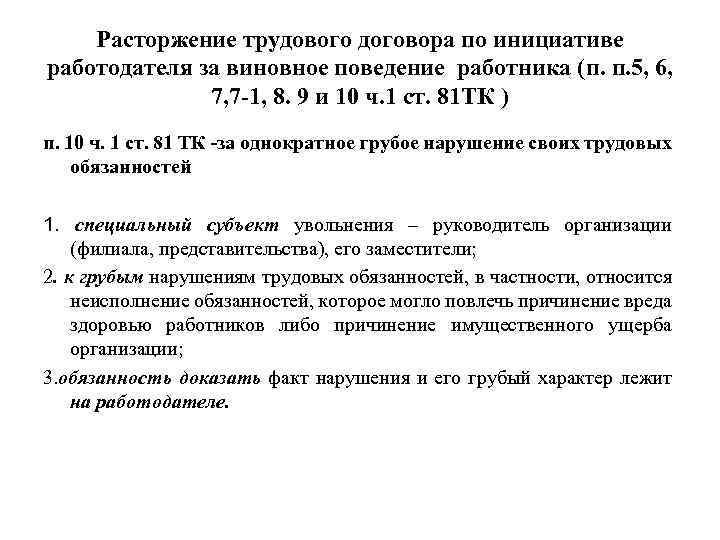 Расторжение трудового договора по инициативе работодателя за виновное поведение работника (п. п.5, 6, 7,7-1, 8. 9 и 10 ч.1 ст. 81ТК )

п. 10 ч. 1 ст. 81 ТК -за однократное грубое нарушение своих трудовых обязанностей

1. специальный субъект увольнения – руководитель организации (филиала, представительства), его заместители;

2. к грубым нарушениям трудовых обязанностей, в частности, относится неисполнение обязанностей, которое могло повлечь причинение вреда здоровью работников либо причинение имущественного ущерба организации;

3.обязанность доказать факт нарушения и его грубый характер лежит на работодателе.